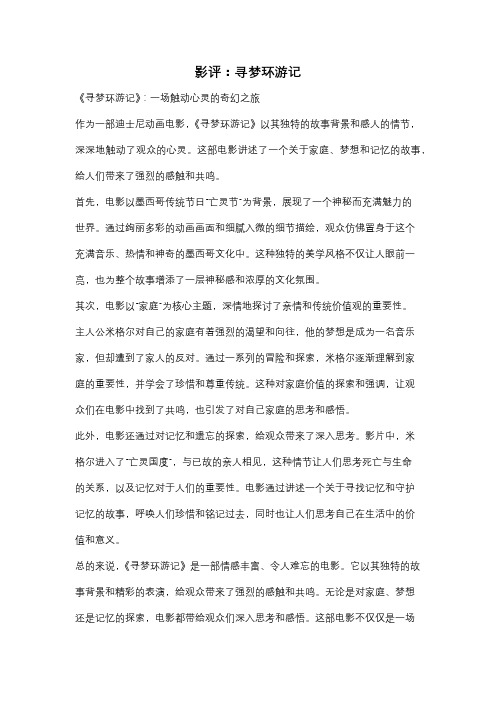 影评：寻梦环游记

《寻梦环游记》：一场触动心灵的奇幻之旅

作为一部迪士尼动画电影，《寻梦环游记》以其独特的故事背景和感人的情节，深深地触动了观众的心灵。这部电影讲述了一个关于家庭、梦想和记忆的故事，给人们带来了强烈的感触和共鸣。

首先，电影以墨西哥传统节日"亡灵节"为背景，展现了一个神秘而充满魅力的世界。通过绚丽多彩的动画画面和细腻入微的细节描绘，观众仿佛置身于这个充满音乐、热情和神奇的墨西哥文化中。这种独特的美学风格不仅让人眼前一亮，也为整个故事增添了一层神秘感和浓厚的文化氛围。

其次，电影以"家庭"为核心主题，深情地探讨了亲情和传统价值观的重要性。主人公米格尔对自己的家庭有着强烈的渴望和向往，他的梦想是成为一名音乐家，但却遭到了家人的反对。通过一系列的冒险和探索，米格尔逐渐理解到家庭的重要性，并学会了珍惜和尊重传统。这种对家庭价值的探索和强调，让观众们在电影中找到了共鸣，也引发了对自己家庭的思考和感悟。

此外，电影还通过对记忆和遗忘的探索，给观众带来了深入思考。影片中，米格尔进入了"亡灵国度"，与已故的亲人相见，这种情节让人们思考死亡与生命的关系，以及记忆对于人们的重要性。电影通过讲述一个关于寻找记忆和守护记忆的故事，呼唤人们珍惜和铭记过去，同时也让人们思考自己在生活中的价值和意义。

总的来说，《寻梦环游记》是一部情感丰富、令人难忘的电影。它以其独特的故事背景和精彩的表演，给观众带来了强烈的感触和共鸣。无论是对家庭、梦想还是记忆的探索，电影都带给观众们深入思考和感悟。这部电影不仅仅是一场